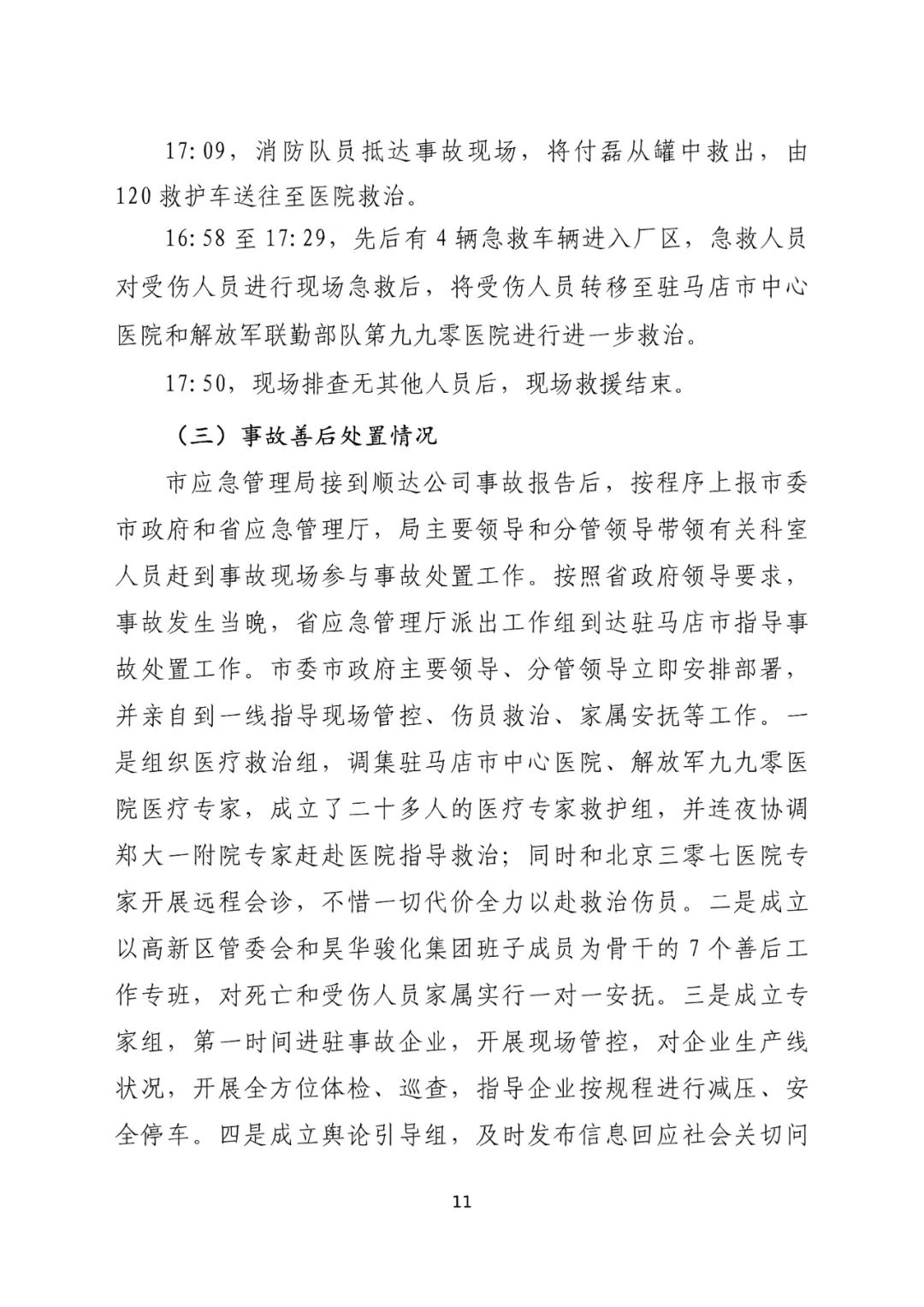 17:09，消防队员抵达事故现场，将付磊从罐中救出，由120救护车送往至医院救治。

16:58至17:29，先后有4辆急救车辆进入厂区，急救人员对受伤人员进行现场急救后，将受伤人员转移至驻马店市中心医院和解放军联勤部队第九九零医院进行进一步救治。

17:50，现场排查无其他人员后，现场救援结束。

（三）事故善后处置情况

市应急管理局接到顺达公司事故报告后，按程序上报市委市政府和省应急管理厅，局主要领导和分管领导带领有关科室人员赶到事故现场参与事故处置工作。按照省政府领导要求，事故发生当晚，省应急管理厅派出工作组到达驻马店市指导事故处置工作。市委市政府主要领导、分管领导立即安排部署，并亲自到一线指导现场管控、伤员救治、家属安抚等工作。一是组织医疗救治组，调集驻马店市中心医院、解放军九九零医院医疗专家，成立了二十多人的医疗专家救护组，并连夜协调郑大一附院专家赶赴医院指导救治；同时和北京三零七医院专家开展远程会诊，不惜一切代价全力以赴救治伤员。二是成立以高新区管委会和昊华骏化集团班子成员为骨干的7个善后工作专班，对死亡和受伤人员家属实行一对一安抚。三是成立专家组，第一时间进驻事故企业，开展现场管控，对企业生产线状况，开展全方位体检、巡查，指导企业按规程进行减压、安全停车。四是成立舆论引导组，及时发布信息回应社会关切问

11